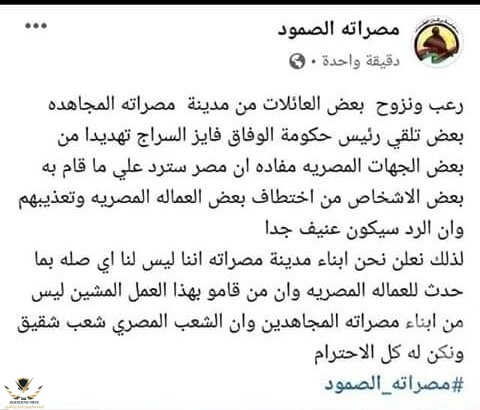 مصراته الصمود
دقيقة واحدة ·

رعب ونزوح بعض العائلات من مدينة مصراته المجاهده بعض تلقي رئيس حكومة الوفاق فايز السراج تهديدا من بعض الجهات المصريه مفاده ان مصر سترد علي ما قام به بعض الاشخاص من اختطاف بعض العماله المصريه وتعذيبهم وان الرد سيكون عنيف جدا
لذلك نعلن نحن ابناء مدينة مصراته اننا ليس لنا اي صله بما حدث للعماله المصريه وان من قامو بهذا العمل المشين ليس من ابناء مصراته المجاهدين وان الشعب المصري شعب شقيق ونكن له كل الاحترام
#مصراته_الصمود